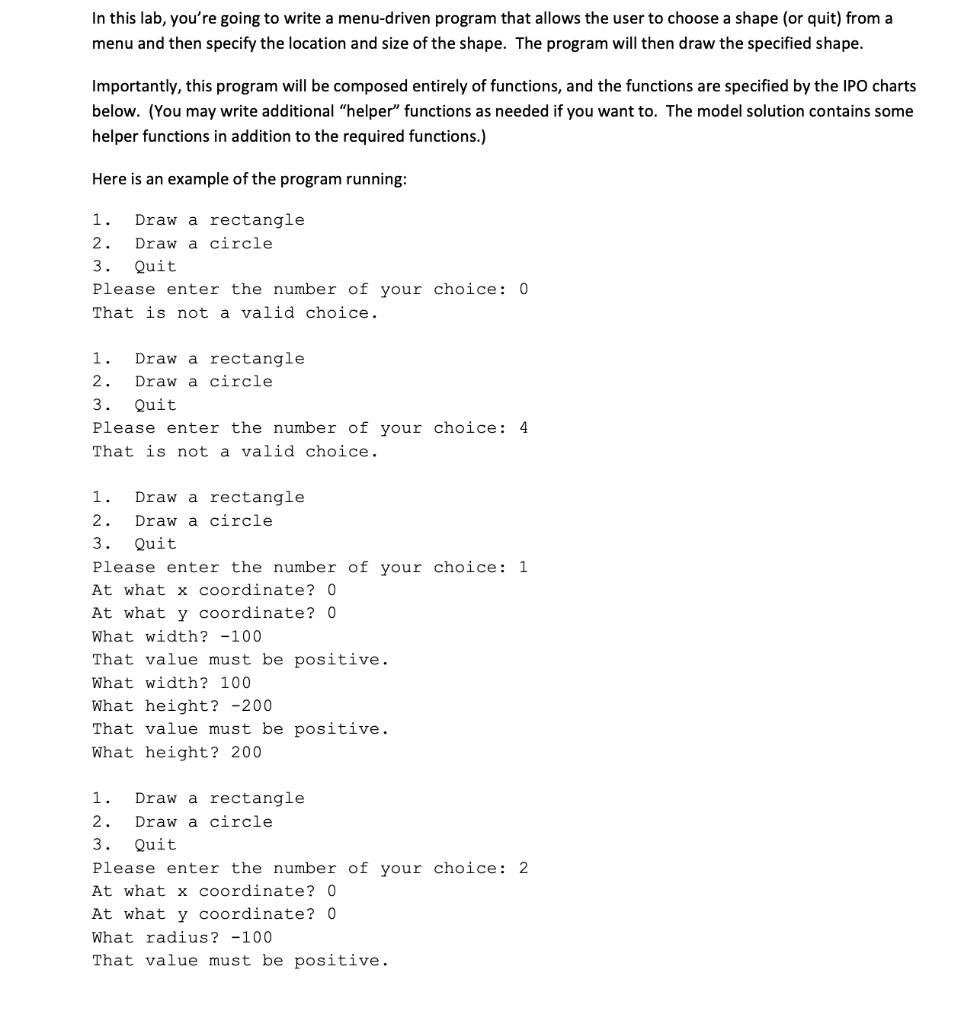 In this lab, you're going to write a menu-driven program that allows the user to choose a shape (or quit) from a menu and then specify the location and size of the shape. The program will then draw the specified shape.

Importantly, this program will be composed entirely of functions, and the functions are specified by the IPO charts below. (You may write additional "helper" functions as needed if you want to. The model solution contains some helper functions in addition to the required functions.)

Here is an example of the program running:

1. Draw a rectangle
2. Draw a circle
3. Quit
Please enter the number of your choice: 0
That is not a valid choice.

1. Draw a rectangle
2. Draw a circle
3. Quit
Please enter the number of your choice: 4
That is not a valid choice.

1. Draw a rectangle
2. Draw a circle
3. Quit
Please enter the number of your choice: 1
At what x coordinate? 0
At what y coordinate? 0
What width? -100
That value must be positive.
What width? 100
What height? -200
That value must be positive.
What height? 200

1. Draw a rectangle
2. Draw a circle
3. Quit
Please enter the number of your choice: 2
At what x coordinate? 0
At what y coordinate? 0
What radius? -100
That value must be positive.